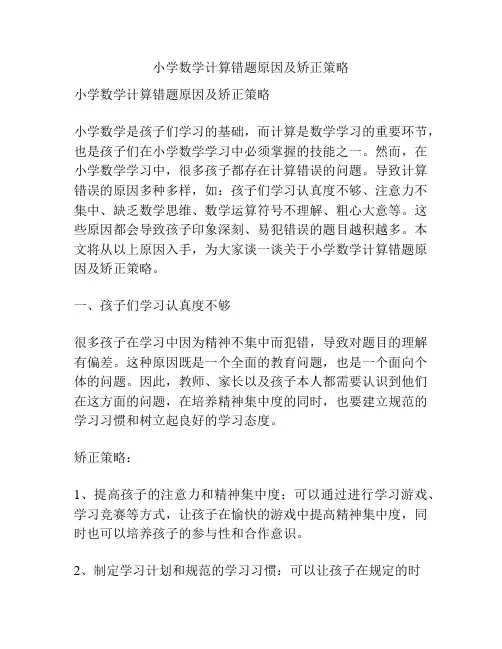 小学数学计算错题原因及矫正策略

小学数学计算错题原因及矫正策略

小学数学是孩子们学习的基础，而计算是数学学习的重要环节，也是孩子们在小学数学学习中必须掌握的技能之一。然而，在小学数学学习中，很多孩子都存在计算错误的问题。导致计算错误的原因多种多样，如：孩子们学习认真度不够、注意力不集中、缺乏数学思维、数学运算符号不理解、粗心大意等。这些原因都会导致孩子印象深刻、易犯错误的题目越积越多。本文将从以上原因入手，为大家谈一谈关于小学数学计算错题原因及矫正策略。

一、孩子们学习认真度不够

很多孩子在学习中因为精神不集中而犯错，导致对题目的理解有偏差。这种原因既是一个全面的教育问题，也是一个面向个体的问题。因此，教师、家长以及孩子本人都需要认识到他们在这方面的问题，在培养精神集中度的同时，也要建立规范的学习习惯和树立起良好的学习态度。

矫正策略：

1、提高孩子的注意力和精神集中度：可以通过进行学习游戏、学习竞赛等方式，让孩子在愉快的游戏中提高精神集中度，同时也可以培养孩子的参与性和合作意识。

2、制定学习计划和规范的学习习惯：可以让孩子在规定的时